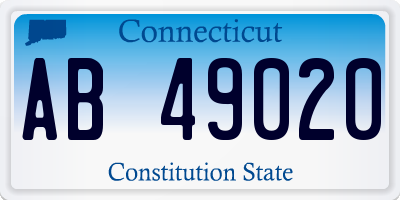 Connecticut

AB 49020

Constitution State